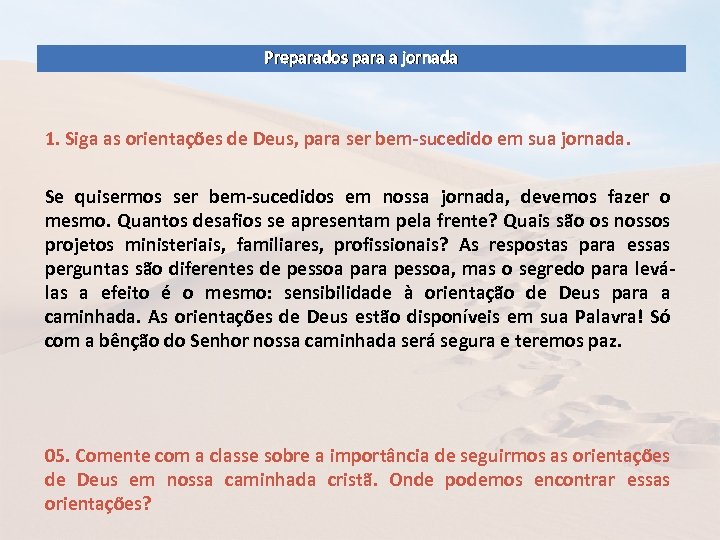 Preparados para a jornada

1. Siga as orientações de Deus, para ser bem-sucedido em sua jornada.

Se quisermos ser bem-sucedidos em nossa jornada, devemos fazer o mesmo. Quantos desafios se apresentam pela frente? Quais são os nossos projetos ministeriais, familiares, profissionais? As respostas para essas perguntas são diferentes de pessoa para pessoa, mas o segredo para levá-las a efeito é o mesmo: sensibilidade à orientação de Deus para a caminhada. As orientações de Deus estão disponíveis em sua Palavra! Só com a bênção do Senhor nossa caminhada será segura e teremos paz.

05. Comente com a classe sobre a importância de seguirmos as orientações de Deus em nossa caminhada cristã. Onde podemos encontrar essas orientações?